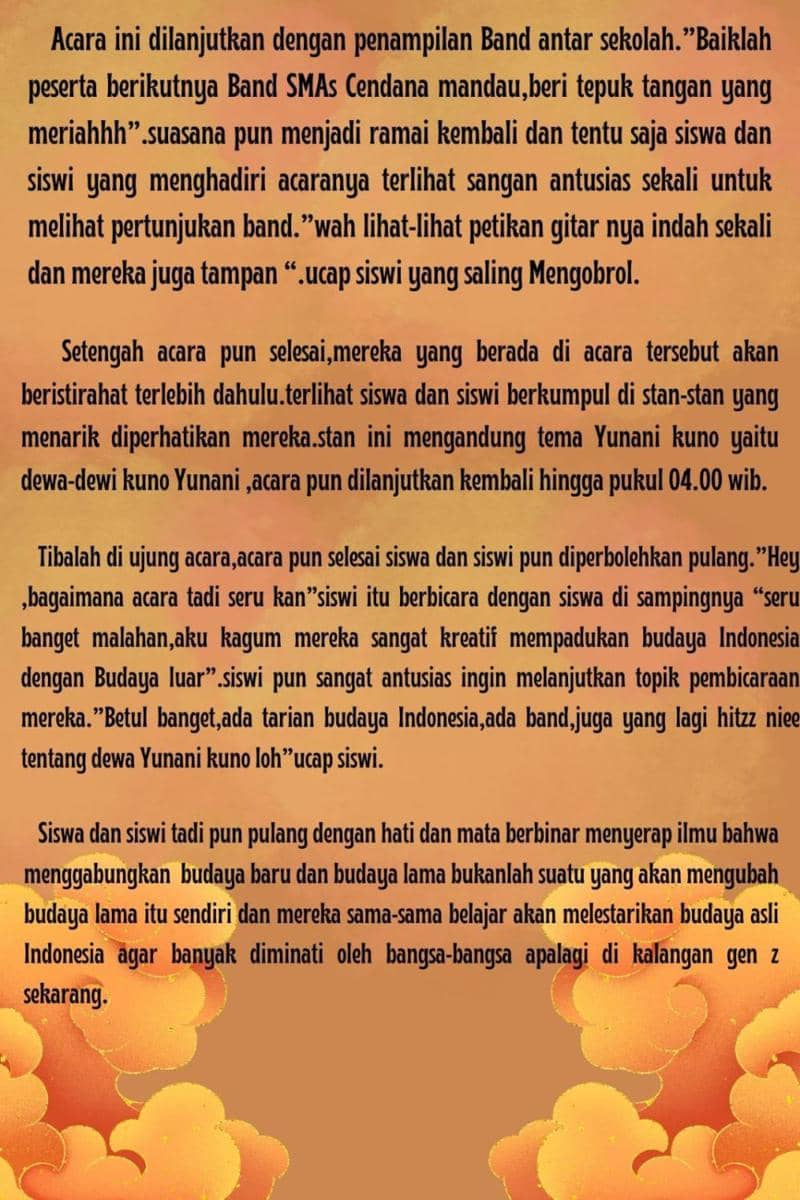 Acara ini dilanjutkan dengan penampilan Band antar sekolah."Baiklah peserta berikutnya Band SMAs Cendana mandau,beri tepuk tangan yang meriahhh".suasana pun menjadi ramai kembali dan tentu saja siswa dan siswi yang menghadiri acaranya terlihat sangan antusias sekali untuk melihat pertunjukan band."wah lihat-lihat petikan gitar nya indah sekali dan mereka juga tampan ".ucap siswi yang saling Mengobrol.

Setengah acara pun selesai,mereka yang berada di acara tersebut akan beristirahat terlebih dahulu.terlihat siswa dan siswi berkumpul di stan-stan yang menarik diperhatikan mereka.stan ini mengandung tema Yunani kuno yaitu dewa-dewi kuno Yunani ,acara pun dilanjutkan kembali hingga pukul 04.00 wib.

Tibalah di ujung acara,acara pun selesai siswa dan siswi pun diperbolehkan pulang."Hey ,bagaimana acara tadi seru kan"siswi itu berbicara dengan siswa di sampingnya "seru banget malahan,aku kagum mereka sangat kreatif mempadukan budaya Indonesia dengan Budaya luar".siswi pun sangat antusias ingin melanjutkan topik pembicaraan mereka."Betul banget,ada tarian budaya Indonesia,ada band,juga yang lagi hitzz niee tentang dewa Yunani kuno loh"ucap siswi.

Siswa dan siswi tadi pun pulang dengan hati dan mata berbinar menyerap ilmu bahwa menggabungkan budaya baru dan budaya lama bukanlah suatu yang akan mengubah budaya lama itu sendiri dan mereka sama-sama belajar akan melestarikan budaya asli Indonesia agar banyak diminati oleh bangsa-bangsa apalagi di kalangan gen z sekarang.